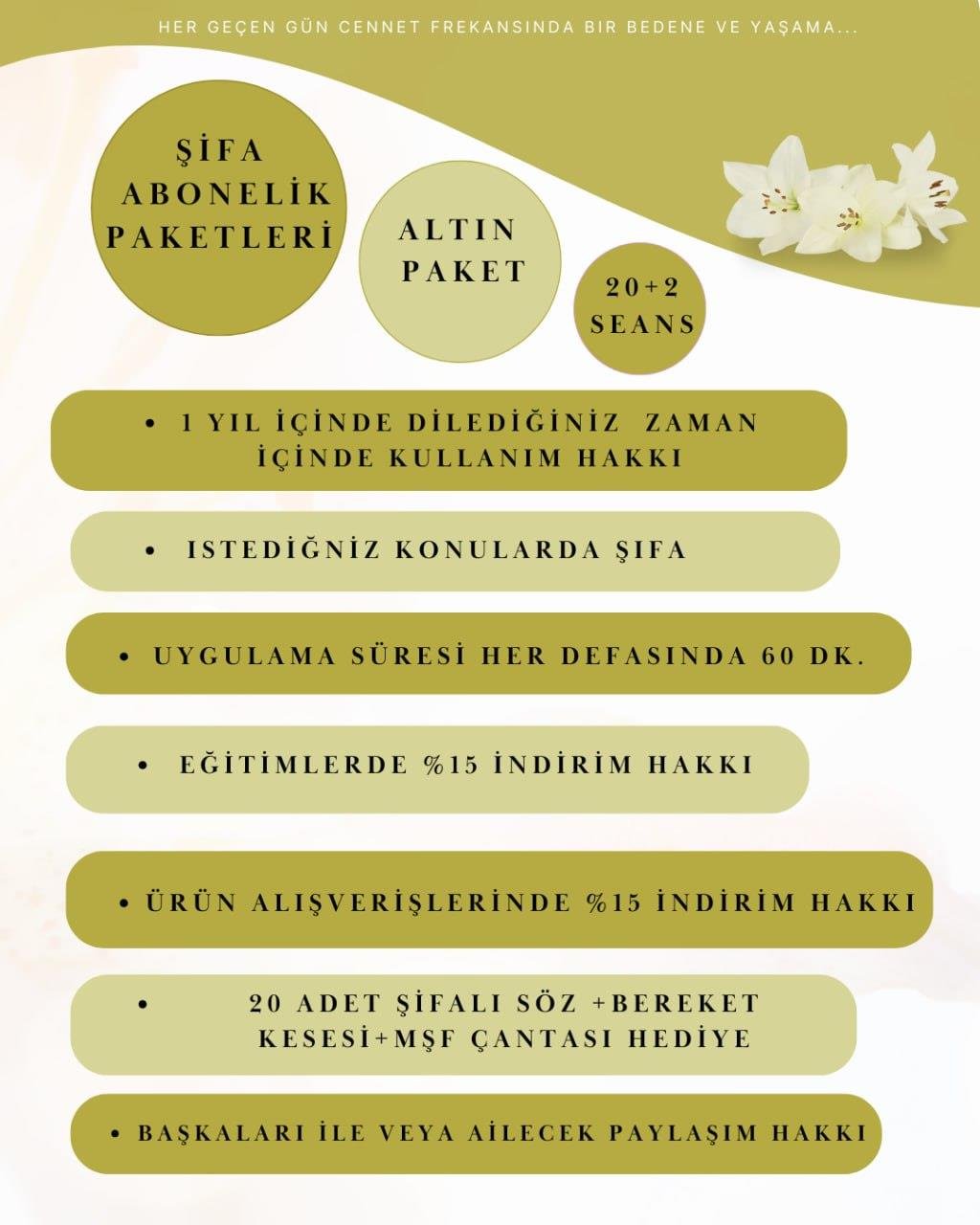 HER GEÇEN GÜN CENNET FREKANSINDA BIR BEDENE VE YAŞAMA...

ŞİFA ABONELİK PAKETLERİ

ALTIN PAKET

20+2 SEANS

• 1 YIL İÇİNDE DİLEDİĞİNİZ ZAMAN İÇİNDE KULLANIM HAKKI

• ISTEDİĞNİZ KONULARDA ŞIFA

• UYGULAMA SÜRESİ HER DEFASINDA 60 DK.

• EĞİTİMLERDE %15 İNDİRİM HAKKI

• ÜRÜN ALIŞVERİŞLERİNDE %15 İNDİRİM HAKKI

• 20 ADET ŞİFALI SÖZ +BEREKET KESESİ+MŞF ÇANTASI HEDİYE

• BAŞKALARI İLE VEYA AİLECEK PAYLAŞIM HAKKI